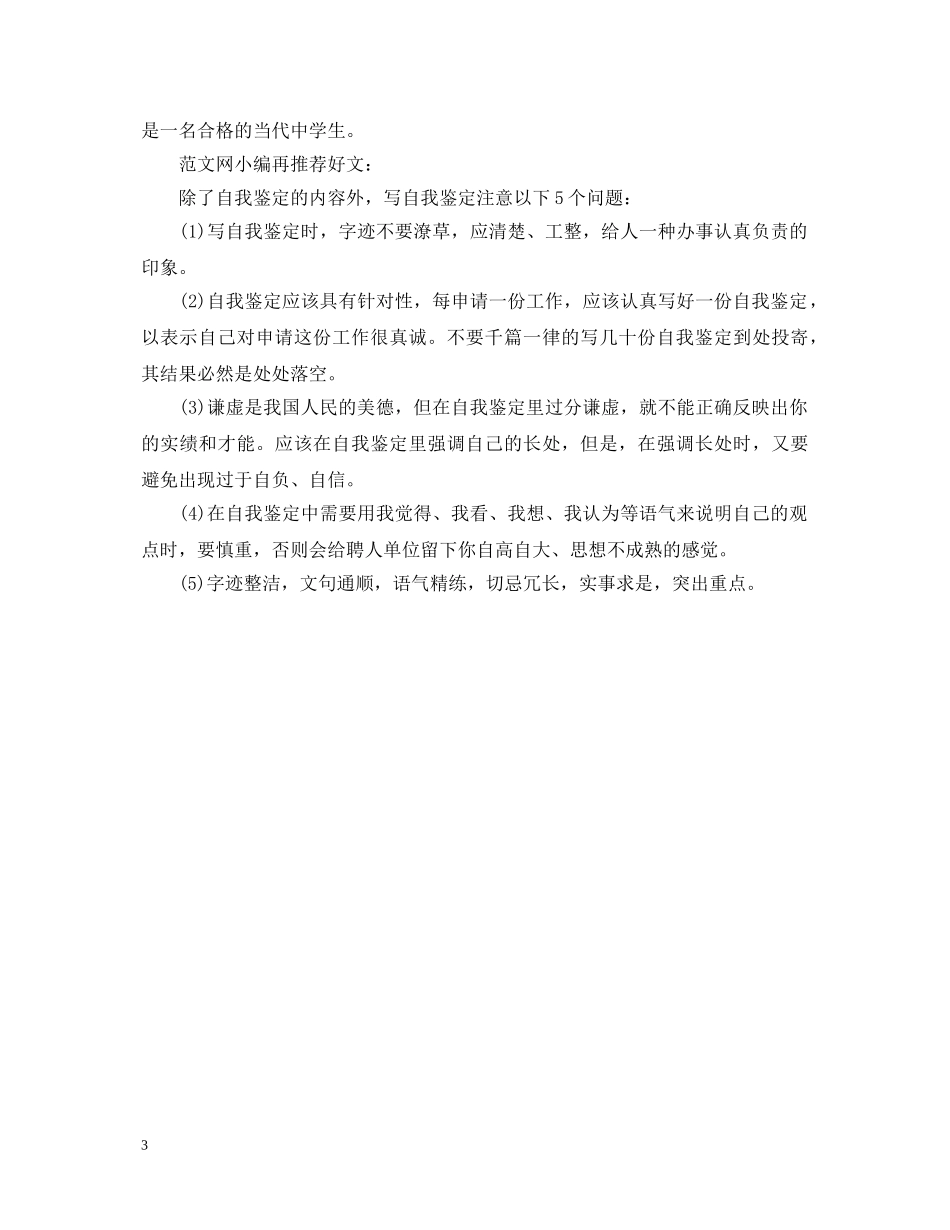 是一名合格的当代中学生。

范文网小编再推荐好文：

除了自我鉴定的内容外，写自我鉴定注意以下5个问题：

(1)写自我鉴定时，字迹不要潦草，应清楚、工整，给人一种办事认真负责的印象。

(2)自我鉴定应该具有针对性，每申请一份工作，应该认真写好一份自我鉴定，以表示自己对申请这份工作很真诚。不要千篇一律的写几十份自我鉴定到处投寄，其结果必然是处处落空。

(3)谦虚是我国人民的美德，但在自我鉴定里过分谦虚，就不能正确反映出你的实绩和才能。应该在自我鉴定里强调自己的长处，但是，在强调长处时，又要避免出现过于自负、自信。

(4)在自我鉴定中需要用我觉得、我看、我想、我认为等语气来说明自己的观点时，要慎重，否则会给聘人单位留下你自高自大、思想不成熟的感觉。

(5)字迹整洁，文句通顺，语气精练，切忌冗长，实事求是，突出重点。

3